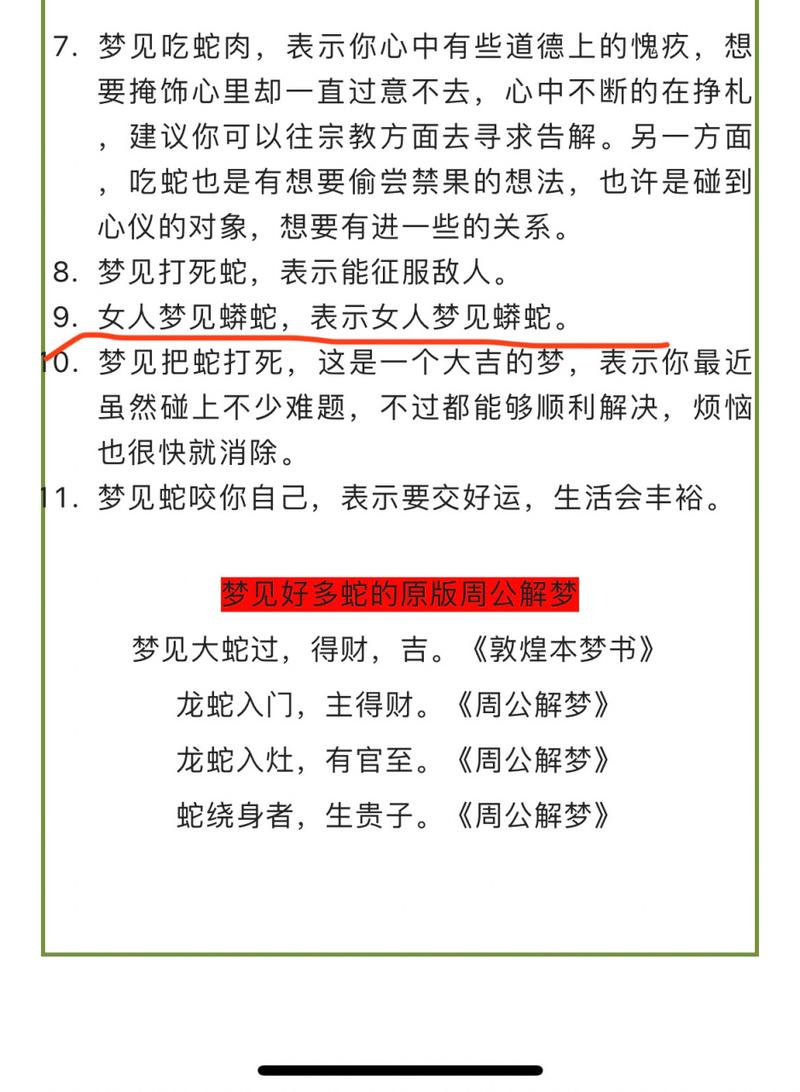 7. 梦见吃蛇肉，表示你心中有些道德上的愧疚，想要掩饰心里却一直过意不去，心中不断的在挣札，建议你可以往宗教方面去寻求告解。另一方面，吃蛇也是有想要偷尝禁果的想法，也许是碰到心仪的对象，想要有进一些的关系。

8. 梦见打死蛇，表示能征服敌人。

9. 女人梦见蟒蛇，表示女人梦见蟒蛇。

10. 梦见把蛇打死，这是一个大吉的梦，表示你最近虽然碰上不少难题，不过都能够顺利解决，烦恼也很快就消除。

11. 梦见蛇咬你自己，表示要交好运，生活会丰裕。

梦见好多蛇的原版周公解梦

梦见大蛇过，得财，吉。《敦煌本梦书》

龙蛇入门，主得财。《周公解梦》

龙蛇入灶，有官至。《周公解梦》

蛇绕身者，生贵子。《周公解梦》